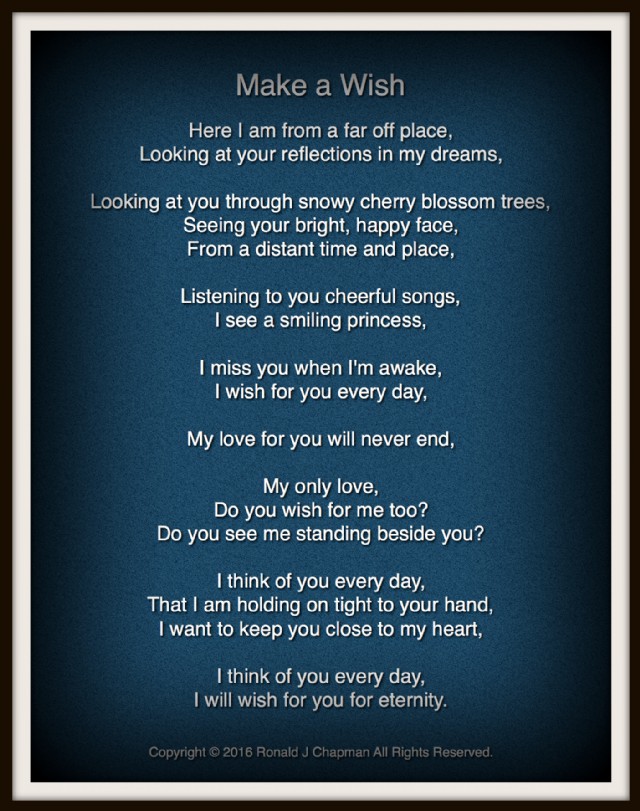 Make a Wish

Here I am from a far off place,
Looking at your reflections in my dreams,

Looking at you through snowy cherry blossom trees,
Seeing your bright, happy face,
From a distant time and place,

Listening to you cheerful songs,
I see a smiling princess,

I miss you when I'm awake,
I wish for you every day,

My love for you will never end,

My only love,
Do you wish for me too?
Do you see me standing beside you?

I think of you every day,
That I am holding on tight to your hand,
I want to keep you close to my heart,

I think of you every day,
I will wish for you for eternity.

Copyright © 2016 Ronald J Chapman All Rights Reserved.